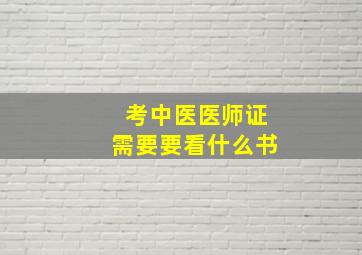 考中医医师证
需要要看什么书